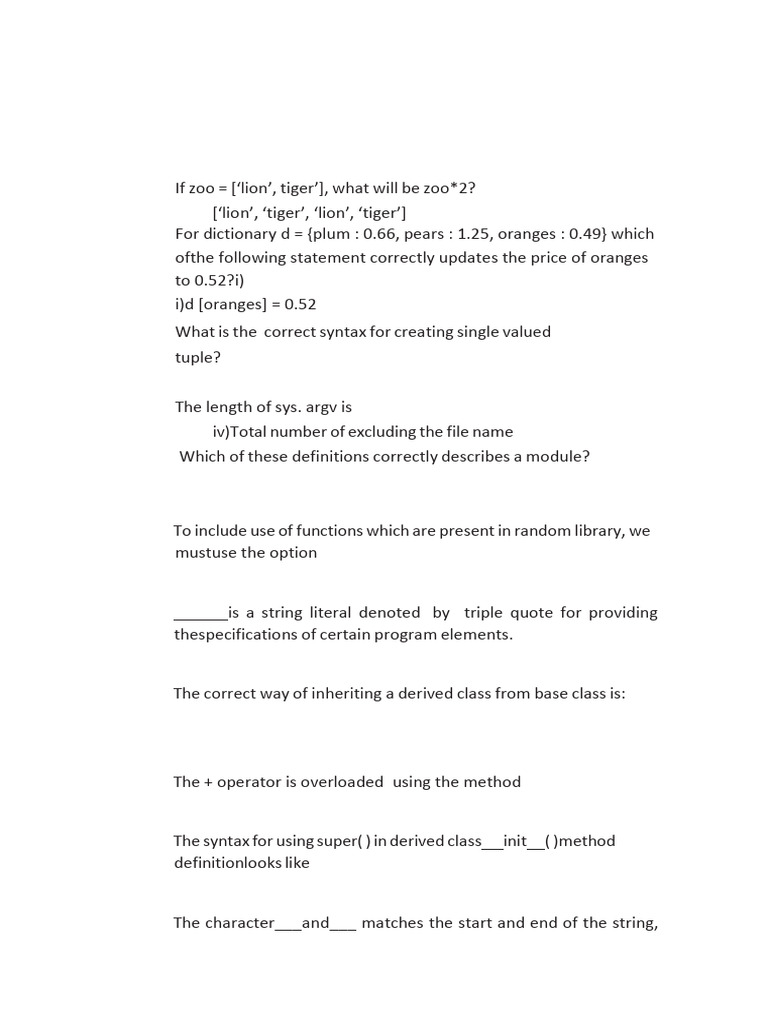 If zoo = [‘lion’, tiger’], what will be zoo*2?

[‘lion’, ‘tiger’, ‘lion’, ‘tiger’]

For dictionary d = {plum : 0.66, pears : 1.25, oranges : 0.49} which ofthe following statement correctly updates the price of oranges to 0.52?i)

i)d [oranges] = 0.52

What is the correct syntax for creating single valued tuple?

The length of sys. argv is

iv)Total number of excluding the file name

Which of these definitions correctly describes a module?

To include use of functions which are present in random library, we mustuse the option

______is a string literal denoted by triple quote for providing thespecifications of certain program elements.

The correct way of inheriting a derived class from base class is:

The + operator is overloaded using the method

The syntax for using super( ) in derived class___init__( )method definitionlooks like

The character___and___ matches the start and end of the string,